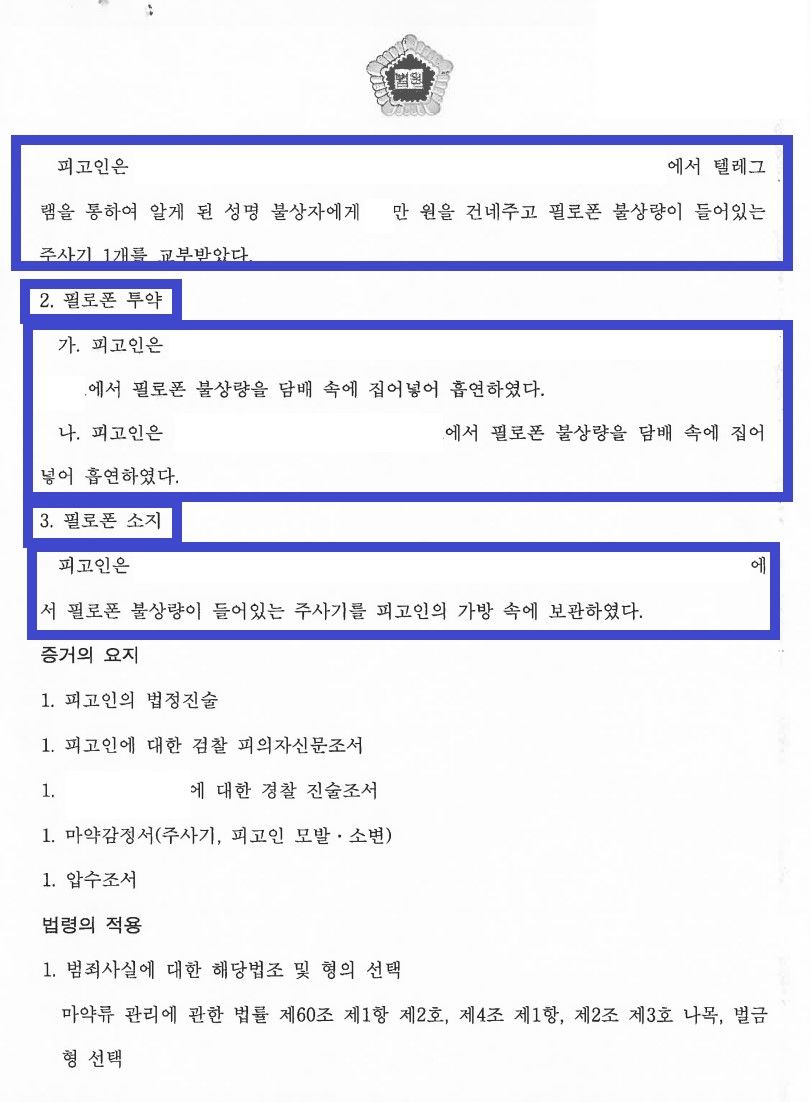 법원

피고인은 에서 텔레그램을 통하여 알게 된 성명 불상자에게 만 원을 건네주고 필로폰 불상량이 들어있는 주사기 1개를 교부받았다.

2. 필로폰 투약

가. 피고인은 에서 필로폰 불상량을 담배 속에 집어넣어 흡연하였다.

나. 피고인은 에서 필로폰 불상량을 담배 속에 집어넣어 흡연하였다.

3. 필로폰 소지

피고인은 에서 필로폰 불상량이 들어있는 주사기를 피고인의 가방 속에 보관하였다.

증거의 요지

1. 피고인의 법정진술

1. 피고인에 대한 검찰 피의자신문조서

1. 에 대한 경찰 진술조서

1. 마약감정서(주사기, 피고인 모발 · 소변)

1. 압수조서

법령의 적용

1. 범죄사실에 대한 해당법조 및 형의 선택

마약류 관리에 관한 법률 제60조 제1항 제2호, 제4조 제1항, 제2조 제3호 나목, 벌금형 선택